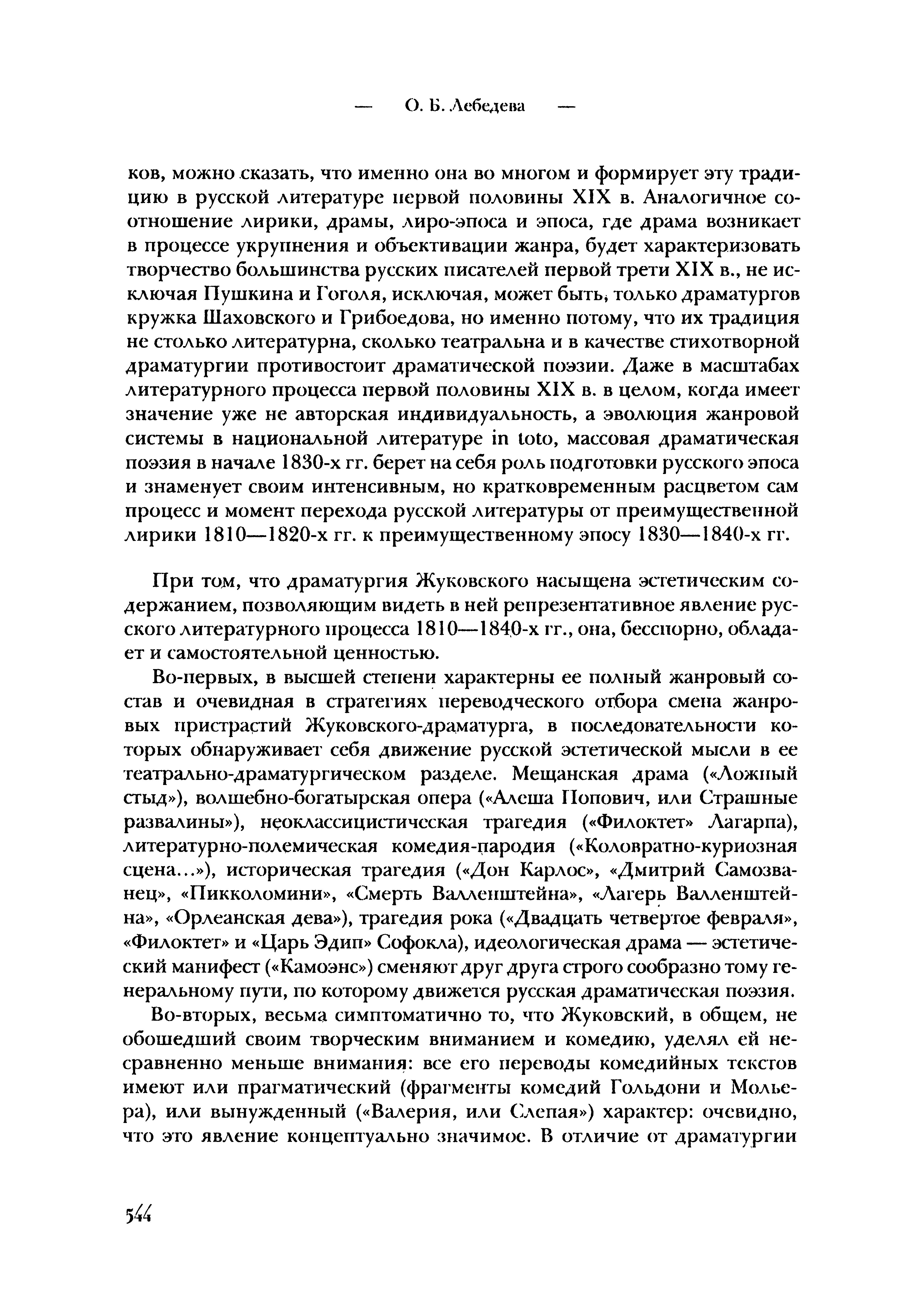 — О. Б. Лебедева —

ков, можно сказать, что именно она во многом и формирует эту традицию в русской литературе первой половины XIX в. Аналогичное соотношение лирики, драмы, лиро-эпоса и эпоса, где драма возникает в процессе укрупнения и объективации жанра, будет характеризовать творчество большинства русских писателей первой трети XIX в., не исключая Пушкина и Гоголя, исключая, может быть, только драматургов кружка Шаховского и Грибоедова, но именно потому, что их традиция не столько литературна, сколько театральна и в качестве стихотворной драматургии противостоит драматической поэзии. Даже в масштабах литературного процесса первой половины XIX в. в целом, когда имеет значение уже не авторская индивидуальность, а эволюция жанровой системы в национальной литературе in toto, массовая драматическая поэзия в начале 1830-х гг. берет на себя роль подготовки русского эпоса и знаменует своим интенсивным, но кратковременным расцветом сам процесс и момент перехода русской литературы от преимущественной лирики 1810—1820-х гг. к преимущественному эпосу 1830—1840-х гг.

При том, что драматургия Жуковского насыщена эстетическим содержанием, позволяющим видеть в ней репрезентативное явление русского литературного процесса 1810—1840-х гг., она, бесспорно, обладает и самостоятельной ценностью.

Во-первых, в высшей степени характерны ее полный жанровый состав и очевидная в стратегиях переводческого отбора смена жанровых пристрастий Жуковского-драматурга, в последовательности которых обнаруживает себя движение русской эстетической мысли в ее театрально-драматургическом разделе. Мещанская драма («Ложный стыд»), волшебно-богатырская опера («Алеша Попович, или Страшные развалины»), неоклассицистическая трагедия («Филоктет» Лагарпа), литературно-полемическая комедия-пародия («Коловратно-куриозная сцена...»), историческая трагедия («Дон Карлос», «Дмитрий Самозванец», «Пикколомини», «Смерть Валленштейна», «Лагерь Валленштейна», «Орлеанская дева»), трагедия рока («Двадцать четвертое февраля», «Филоктет» и «Царь Эдип» Софокла), идеологическая драма — эстетический манифест («Камоэнс») сменяют друг друга строго сообразно тому генеральному пути, по которому движется русская драматическая поэзия.

Во-вторых, весьма симптоматично то, что Жуковский, в общем, не обошедший своим творческим вниманием и комедию, уделял ей несравненно меньше внимания: все его переводы комедийных текстов имеют или прагматический (фрагменты комедий Гольдони и Мольера), или вынужденный («Валерия, или Слепая») характер: очевидно, что это явление концептуально значимое. В отличие от драматургии

544